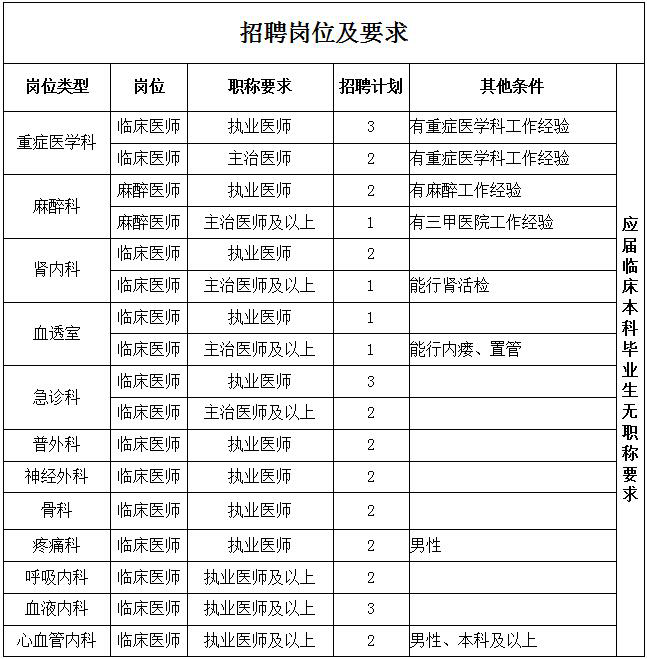 招聘岗位及要求

| 岗位类型 | 岗位 | 职称要求 | 招聘计划 | 其他条件 | |
|---|---|---|---|---|---|
| 重症医学科 | 临床医师 | 执业医师 | 3 | 有重症医学科工作经验 | 应届临床本科毕业生无职称要求 |
| | 临床医师 | 主治医师 | 2 | 有重症医学科工作经验 | |
| 麻醉科 | 麻醉医师 | 执业医师 | 2 | 有麻醉工作经验 | |
| | 麻醉医师 | 主治医师及以上 | 1 | 有三甲医院工作经验 | |
| 肾内科 | 临床医师 | 执业医师 | 2 | | |
| | 临床医师 | 主治医师及以上 | 1 | 能行肾活检 | |
| 血透室 | 临床医师 | 执业医师 | 1 | | |
| | 临床医师 | 主治医师及以上 | 1 | 能行内瘘、置管 | |
| 急诊科 | 临床医师 | 执业医师 | 3 | | |
| | 临床医师 | 主治医师及以上 | 2 | | |
| 普外科 | 临床医师 | 执业医师 | 2 | | |
| 神经外科 | 临床医师 | 执业医师 | 2 | | |
| 骨科 | 临床医师 | 执业医师 | 2 | | |
| 疼痛科 | 临床医师 | 执业医师 | 2 | 男性 | |
| 呼吸内科 | 临床医师 | 执业医师及以上 | 2 | | |
| 血液内科 | 临床医师 | 执业医师及以上 | 3 | | |
| 心血管内科 | 临床医师 | 执业医师及以上 | 2 | 男性、本科及以上 | |